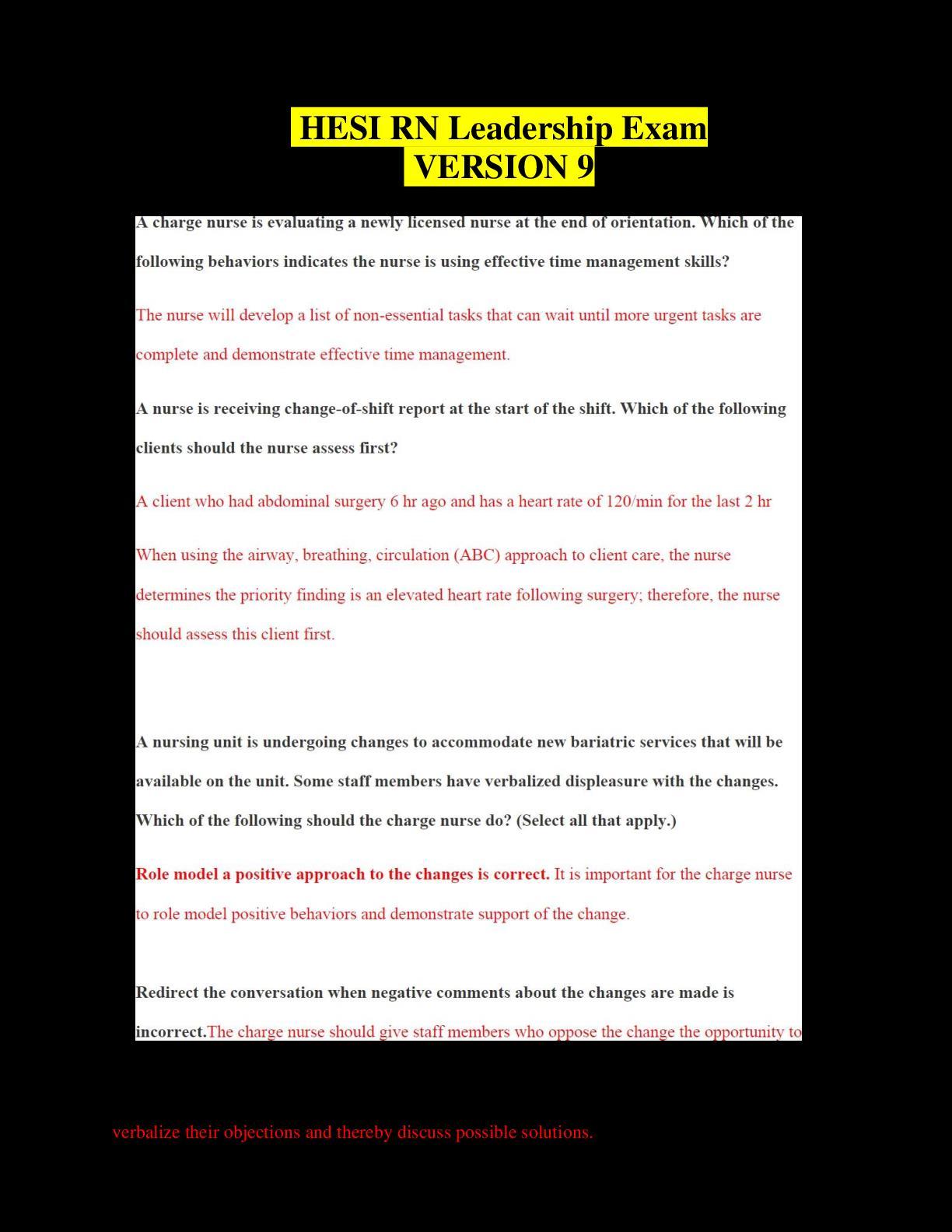 HESI RN Leadership Exam
VERSION 9

A charge nurse is evaluating a newly licensed nurse at the end of orientation. Which of the following behaviors indicates the nurse is using effective time management skills?

The nurse will develop a list of non-essential tasks that can wait until more urgent tasks are complete and demonstrate effective time management.

A nurse is receiving change-of-shift report at the start of the shift. Which of the following clients should the nurse assess first?

A client who had abdominal surgery 6 hr ago and has a heart rate of 120/min for the last 2 hr

When using the airway, breathing, circulation (ABC) approach to client care, the nurse determines the priority finding is an elevated heart rate following surgery; therefore, the nurse should assess this client first.

A nursing unit is undergoing changes to accommodate new bariatric services that will be available on the unit. Some staff members have verbalized displeasure with the changes. Which of the following should the charge nurse do? (Select all that apply.)

Role model a positive approach to the changes is correct. It is important for the charge nurse to role model positive behaviors and demonstrate support of the change.

Redirect the conversation when negative comments about the changes are made is incorrect.The charge nurse should give staff members who oppose the change the opportunity to

verbalize their objections and thereby discuss possible solutions.